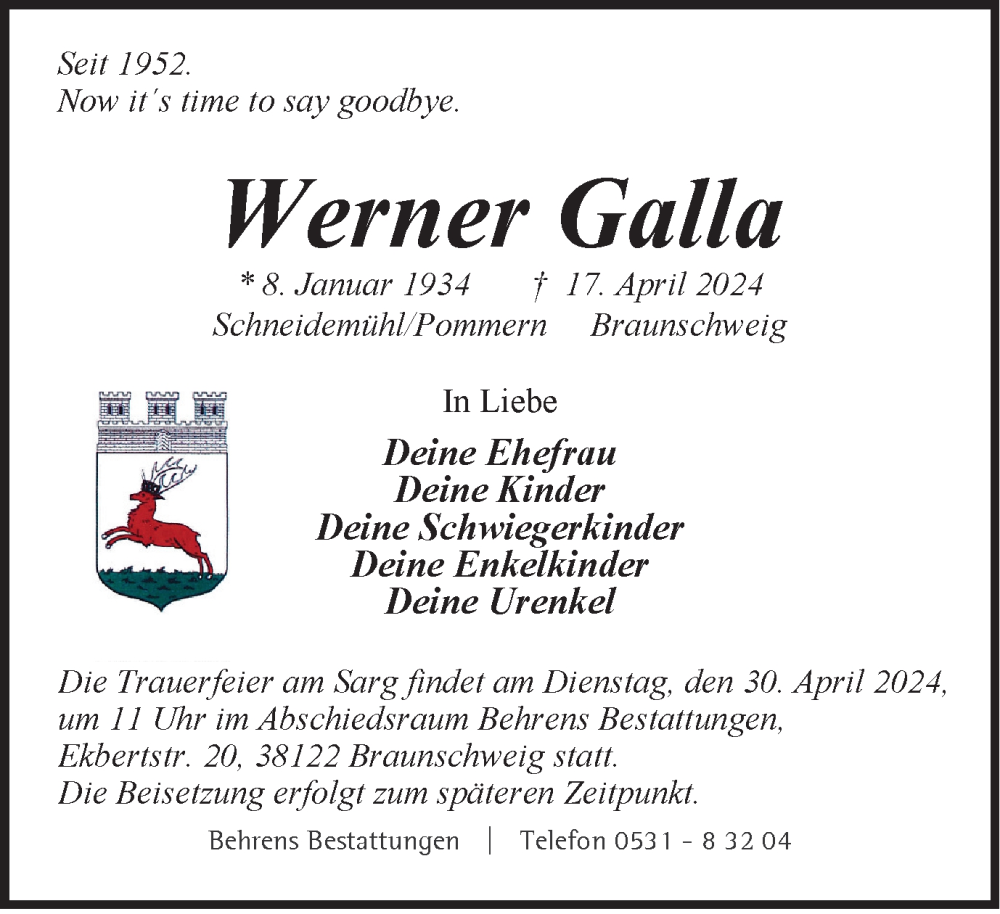 Seit 1952.
Now it´s time to say goodbye.

Werner Galla

* 8. Januar 1934 † 17. April 2024
Schneidemühl/Pommern Braunschweig

In Liebe

Deine Ehefrau
Deine Kinder
Deine Schwiegerkinder
Deine Enkelkinder
Deine Urenkel

Die Trauerfeier am Sarg findet am Dienstag, den 30. April 2024, um 11 Uhr im Abschiedsraum Behrens Bestattungen, Ekbertstr. 20, 38122 Braunschweig statt.
Die Beisetzung erfolgt zum späteren Zeitpunkt.

Behrens Bestattungen | Telefon 0531 - 8 32 04